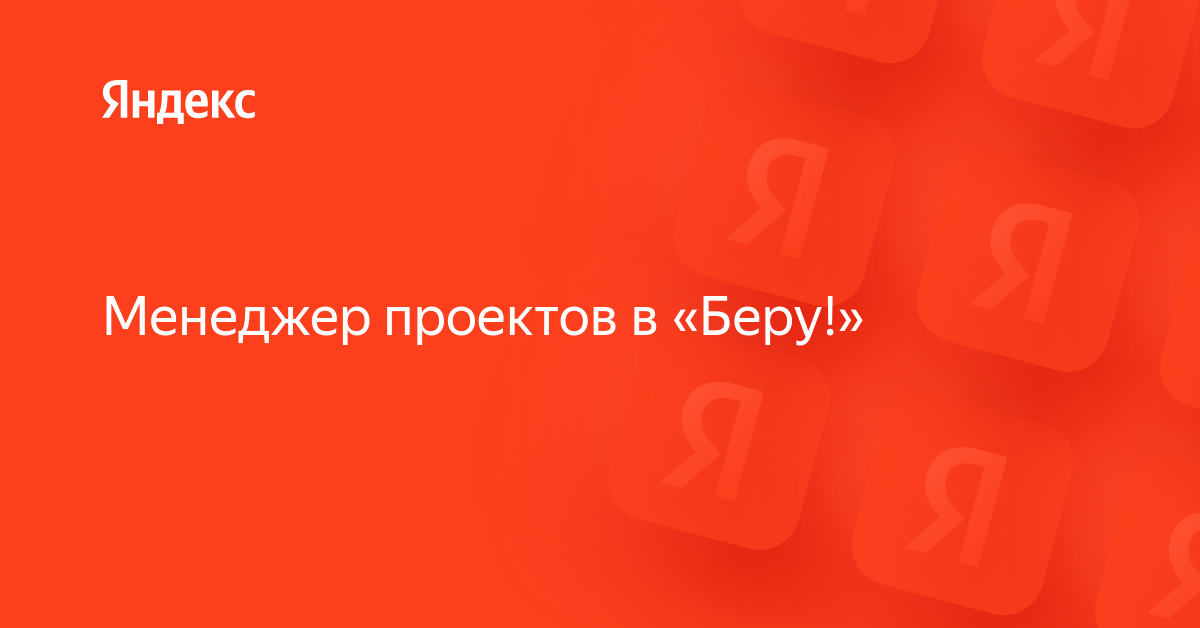 Яндекс

Менеджер проектов в «Беру!»